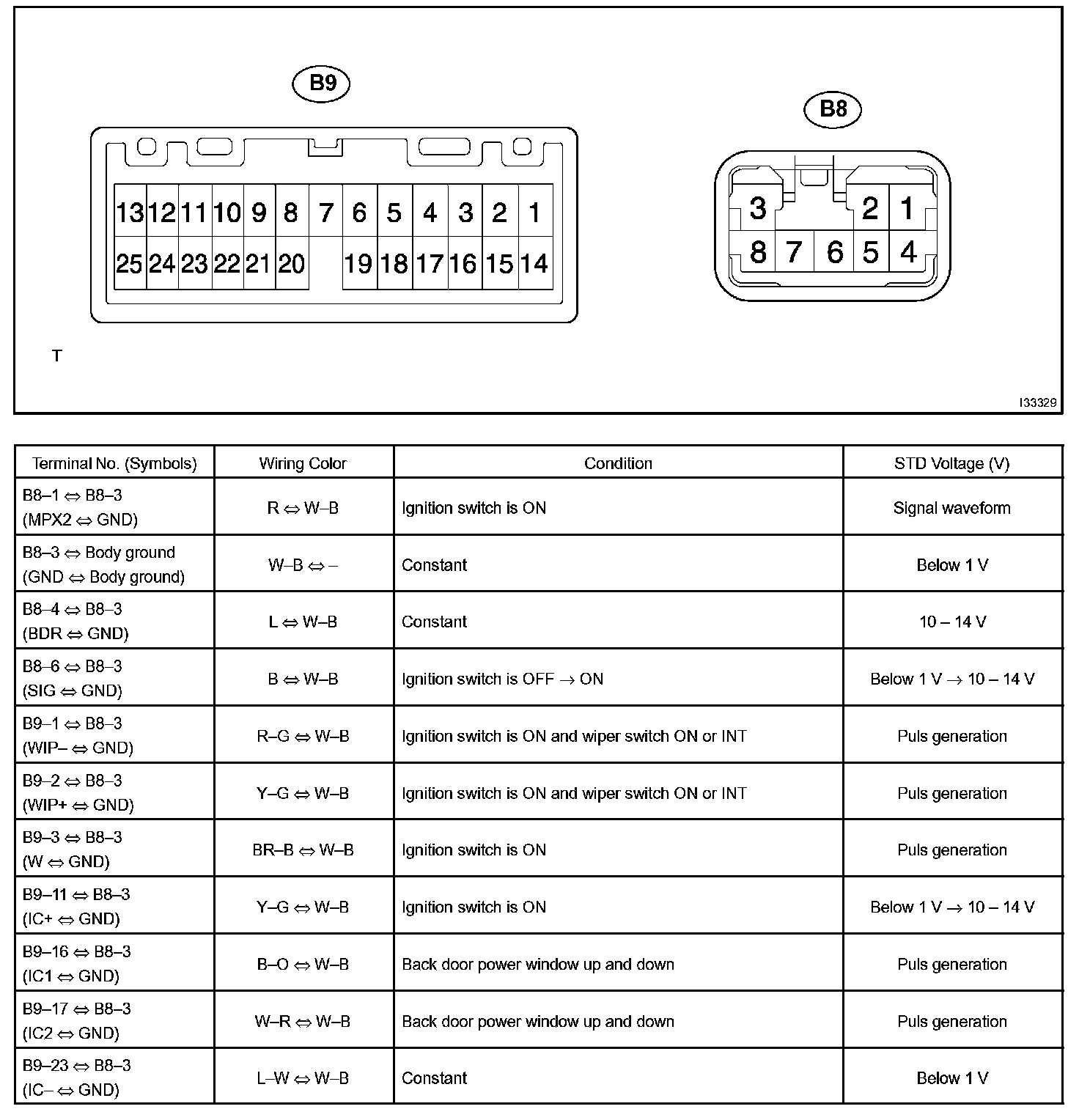 B9

13 12 11 10 9 8 7 6 5 4 3 2 1
25 24 23 22 21 20 19 18 17 16 15 14

B8

3 2 1
8 7 6 5 4

T

I33329

| Terminal No. (Symbols) | Wiring Color | Condition | STD Voltage (V) |
|---|---|---|---|
| B8–1 ⇔ B8–3 (MPX2 ⇔ GND) | R ⇔ W–B | Ignition switch is ON | Signal waveform |
| B8–3 ⇔ Body ground (GND ⇔ Body ground) | W–B ⇔ – | Constant | Below 1 V |
| B8–4 ⇔ B8–3 (BDR ⇔ GND) | L ⇔ W–B | Constant | 10 – 14 V |
| B8–6 ⇔ B8–3 (SIG ⇔ GND) | B ⇔ W–B | Ignition switch is OFF → ON | Below 1 V → 10 – 14 V |
| B9–1 ⇔ B8–3 (WIP– ⇔ GND) | R–G ⇔ W–B | Ignition switch is ON and wiper switch ON or INT | Puls generation |
| B9–2 ⇔ B8–3 (WIP+ ⇔ GND) | Y–G ⇔ W–B | Ignition switch is ON and wiper switch ON or INT | Puls generation |
| B9–3 ⇔ B8–3 (W ⇔ GND) | BR–B ⇔ W–B | Ignition switch is ON | Puls generation |
| B9–11 ⇔ B8–3 (IC+ ⇔ GND) | Y–G ⇔ W–B | Ignition switch is ON | Below 1 V → 10 – 14 V |
| B9–16 ⇔ B8–3 (IC1 ⇔ GND) | B–O ⇔ W–B | Back door power window up and down | Puls generation |
| B9–17 ⇔ B8–3 (IC2 ⇔ GND) | W–R ⇔ W–B | Back door power window up and down | Puls generation |
| B9–23 ⇔ B8–3 (IC– ⇔ GND) | L–W ⇔ W–B | Constant | Below 1 V |